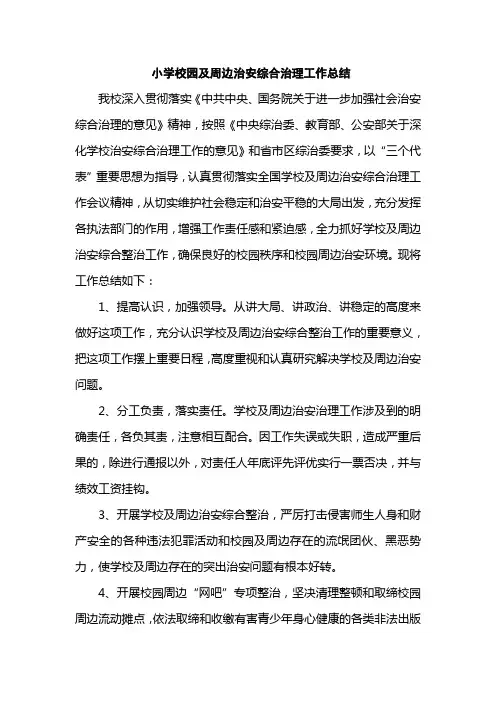 小学校园及周边治安综合治理工作总结

我校深入贯彻落实《中共中央、国务院关于进一步加强社会治安综合治理的意见》精神，按照《中央综治委、教育部、公安部关于深化学校治安综合治理工作的意见》和省市区综治委要求，以“三个代表”重要思想为指导，认真贯彻落实全国学校及周边治安综合治理工作会议精神，从切实维护社会稳定和治安平稳的大局出发，充分发挥各执法部门的作用，增强工作责任感和紧迫感，全力抓好学校及周边治安综合整治工作，确保良好的校园秩序和校园周边治安环境。现将工作总结如下：

1、提高认识，加强领导。从讲大局、讲政治、讲稳定的高度来做好这项工作，充分认识学校及周边治安综合整治工作的重要意义，把这项工作摆上重要日程，高度重视和认真研究解决学校及周边治安问题。

2、分工负责，落实责任。学校及周边治安治理工作涉及到的明确责任，各负其责，注意相互配合。因工作失误或失职，造成严重后果的，除进行通报以外，对责任人年底评先评优实行一票否决，并与绩效工资挂钩。

3、开展学校及周边治安综合整治，严厉打击侵害师生人身和财产安全的各种违法犯罪活动和校园及周边存在的流氓团伙、黑恶势力，使学校及周边存在的突出治安问题有根本好转。

4、开展校园周边“网吧”专项整治，坚决清理整顿和取缔校园周边流动摊点，依法取缔和收缴有害青少年身心健康的各类非法出版